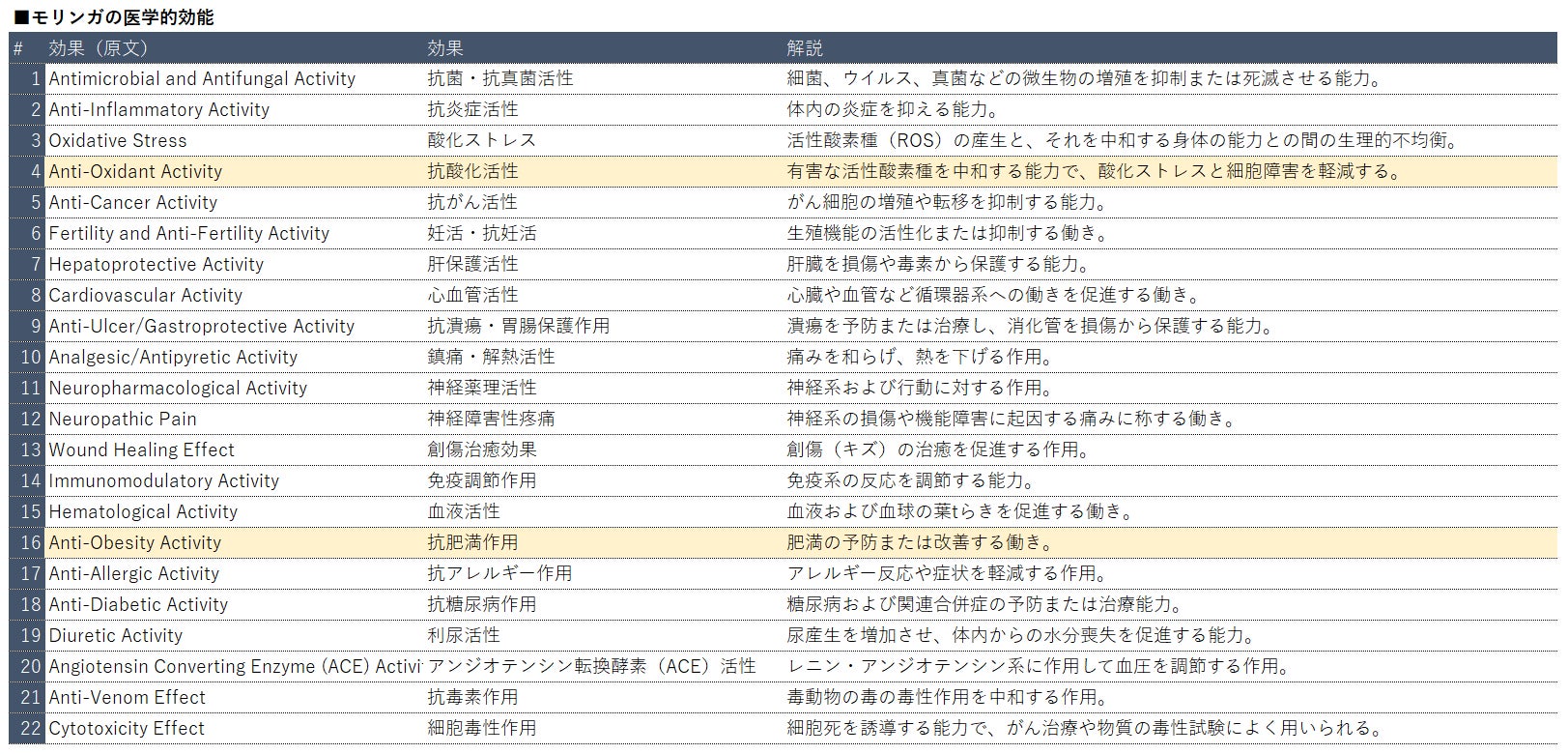 ■モリンガの医学的効能

| # | 効果（原文） | 効果 | 解説 |
|---|---|---|---|
| 1 | Antimicrobial and Antifungal Activity | 抗菌・抗真菌活性 | 細菌、ウイルス、真菌などの微生物の増殖を抑制または死滅させる能力。 |
| 2 | Anti-Inflammatory Activity | 抗炎症活性 | 体内の炎症を抑える能力。 |
| 3 | Oxidative Stress | 酸化ストレス | 活性酸素種（ROS）の産生と、それを中和する身体の能力との間の生理的不均衡。 |
| 4 | Anti-Oxidant Activity | 抗酸化活性 | 有害な活性酸素種を中和する能力で、酸化ストレスと細胞障害を軽減する。 |
| 5 | Anti-Cancer Activity | 抗がん活性 | がん細胞の増殖や転移を抑制する能力。 |
| 6 | Fertility and Anti-Fertility Activity | 妊活・抗妊活 | 生殖機能の活性化または抑制する働き。 |
| 7 | Hepatoprotective Activity | 肝保護活性 | 肝臓を損傷や毒素から保護する能力。 |
| 8 | Cardiovascular Activity | 心血管活性 | 心臓や血管など循環器系への働きを促進する働き。 |
| 9 | Anti-Ulcer/Gastroprotective Activity | 抗潰瘍・胃腸保護作用 | 潰瘍を予防または治療し、消化管を損傷から保護する能力。 |
| 10 | Analgesic/Antipyretic Activity | 鎮痛・解熱活性 | 痛みを和らげ、熱を下げる作用。 |
| 11 | Neuropharmacological Activity | 神経薬理活性 | 神経系および行動に対する作用。 |
| 12 | Neuropathic Pain | 神経障害性疼痛 | 神経系の損傷や機能障害に起因する痛みに称する働き。 |
| 13 | Wound Healing Effect | 創傷治癒効果 | 創傷（キズ）の治癒を促進する作用。 |
| 14 | Immunomodulatory Activity | 免疫調節作用 | 免疫系の反応を調節する能力。 |
| 15 | Hematological Activity | 血液活性 | 血液および血球の葉tらきを促進する働き。 |
| 16 | Anti-Obesity Activity | 抗肥満作用 | 肥満の予防または改善する働き。 |
| 17 | Anti-Allergic Activity | 抗アレルギー作用 | アレルギー反応や症状を軽減する作用。 |
| 18 | Anti-Diabetic Activity | 抗糖尿病作用 | 糖尿病および関連合併症の予防または治療能力。 |
| 19 | Diuretic Activity | 利尿活性 | 尿産生を増加させ、体内からの水分喪失を促進する能力。 |
| 20 | Angiotensin Converting Enzyme (ACE) Activi | アンジオテンシン転換酵素（ACE）活性 | レニン・アンジオテンシン系に作用して血圧を調節する作用。 |
| 21 | Anti-Venom Effect | 抗毒素作用 | 毒動物の毒の毒性作用を中和する作用。 |
| 22 | Cytotoxicity Effect | 細胞毒性作用 | 細胞死を誘導する能力で、がん治療や物質の毒性試験によく用いられる。 |